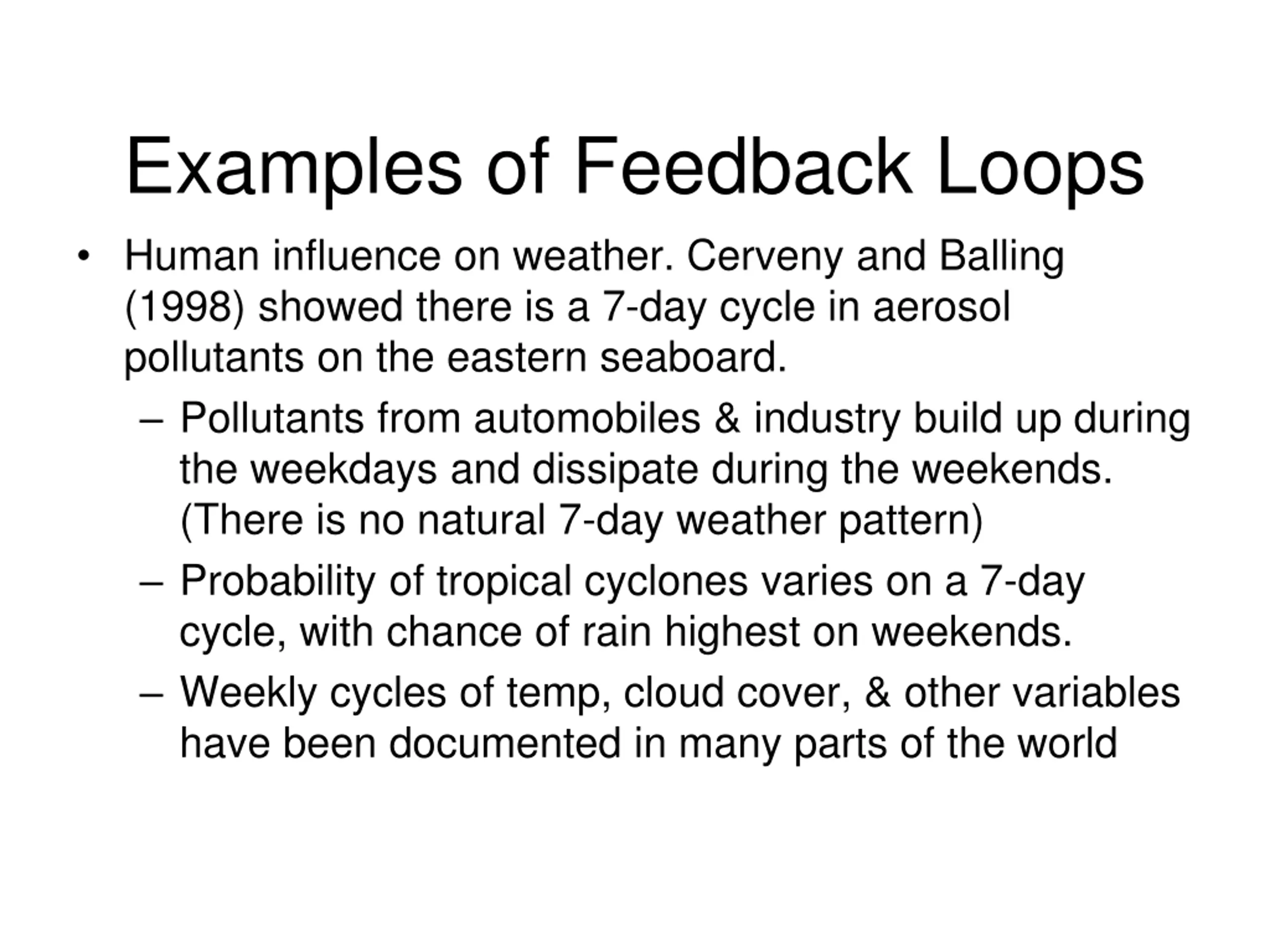 Examples of Feedback Loops

• Human influence on weather. Cerveny and Balling (1998) showed there is a 7-day cycle in aerosol pollutants on the eastern seaboard.

– Pollutants from automobiles & industry build up during the weekdays and dissipate during the weekends. (There is no natural 7-day weather pattern)

– Probability of tropical cyclones varies on a 7-day cycle, with chance of rain highest on weekends.

– Weekly cycles of temp, cloud cover, & other variables have been documented in many parts of the world